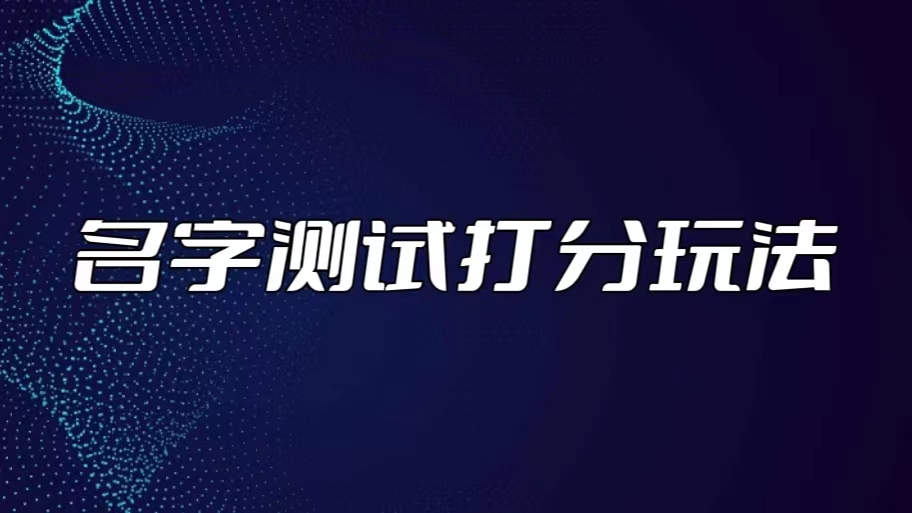 名字测试打分玩法